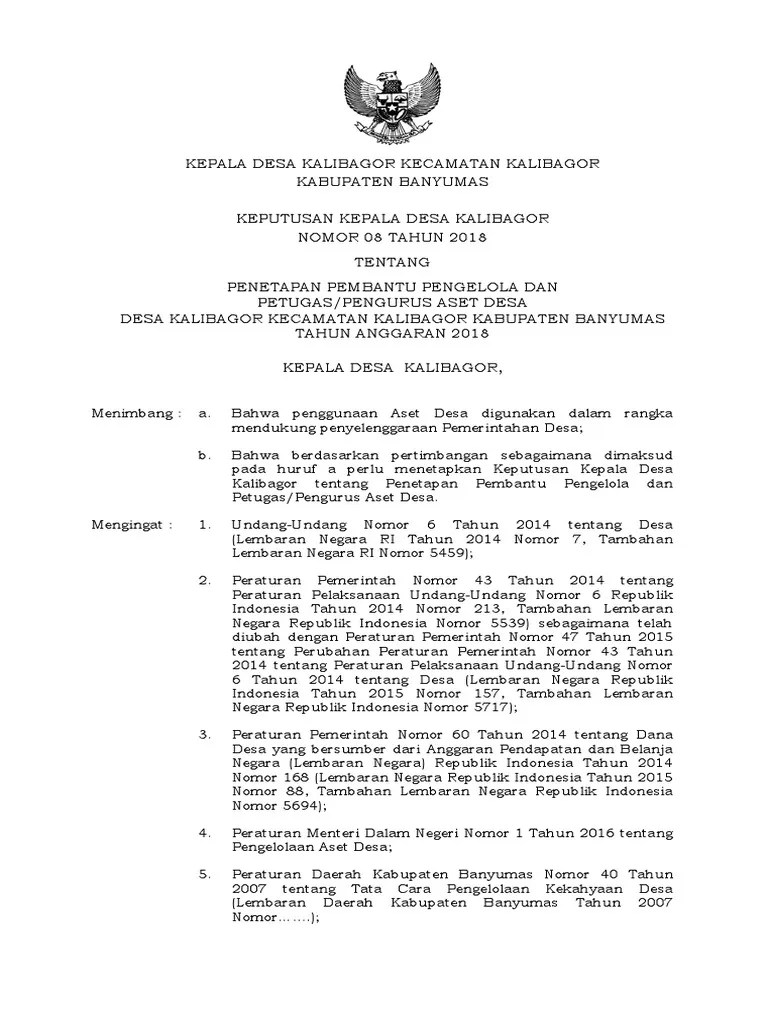 KEPALA DESA KALIBAGOR KECAMATAN KALIBAGOR
KABUPATEN BANYUMAS

KEPUTUSAN KEPALA DESA KALIBAGOR
NOMOR 08 TAHUN 2018

TENTANG

PENETAPAN PEMBANTU PENGELOLA DAN
PETUGAS/PENGURUS ASET DESA
DESA KALIBAGOR KECAMATAN KALIBAGOR KABUPATEN BANYUMAS
TAHUN ANGGARAN 2018

KEPALA DESA KALIBAGOR,

Menimbang : a. Bahwa penggunaan Aset Desa digunakan dalam rangka mendukung penyelenggaraan Pemerintahan Desa;

b. Bahwa berdasarkan pertimbangan sebagaimana dimaksud pada huruf a perlu menetapkan Keputusan Kepala Desa Kalibagor tentang Penetapan Pembantu Pengelola dan Petugas/Pengurus Aset Desa.

Mengingat : 1. Undang-Undang Nomor 6 Tahun 2014 tentang Desa (Lembaran Negara RI Tahun 2014 Nomor 7, Tambahan Lembaran Negara RI Nomor 5459);

2. Peraturan Pemerintah Nomor 43 Tahun 2014 tentang Peraturan Pelaksanaan Undang-Undang Nomor 6 Republik Indonesia Tahun 2014 Nomor 213, Tambahan Lembaran Negara Republik Indonesia Nomor 5539) sebagaimana telah diubah dengan Peraturan Pemerintah Nomor 47 Tahun 2015 tentang Perubahan Peraturan Pemerintah Nomor 43 Tahun 2014 tentang Peraturan Pelaksanaan Undang-Undang Nomor 6 Tahun 2014 tentang Desa (Lembaran Negara Republik Indonesia Tahun 2015 Nomor 157, Tambahan Lembaran Negara Republik Indonesia Nomor 5717);

3. Peraturan Pemerintah Nomor 60 Tahun 2014 tentang Dana Desa yang bersumber dari Anggaran Pendapatan dan Belanja Negara (Lembaran Negara) Republik Indonesia Tahun 2014 Nomor 168 (Lembaran Negara Republik Indonesia Tahun 2015 Nomor 88, Tambahan Lembaran Negara Republik Indonesia Nomor 5694);

4. Peraturan Menteri Dalam Negeri Nomor 1 Tahun 2016 tentang Pengelolaan Aset Desa;

5. Peraturan Daerah Kabupaten Banyumas Nomor 40 Tahun 2007 tentang Tata Cara Pengelolaan Kekahyaan Desa (Lembaran Daerah Kabupaten Banyumas Tahun 2007 Nomor…….);